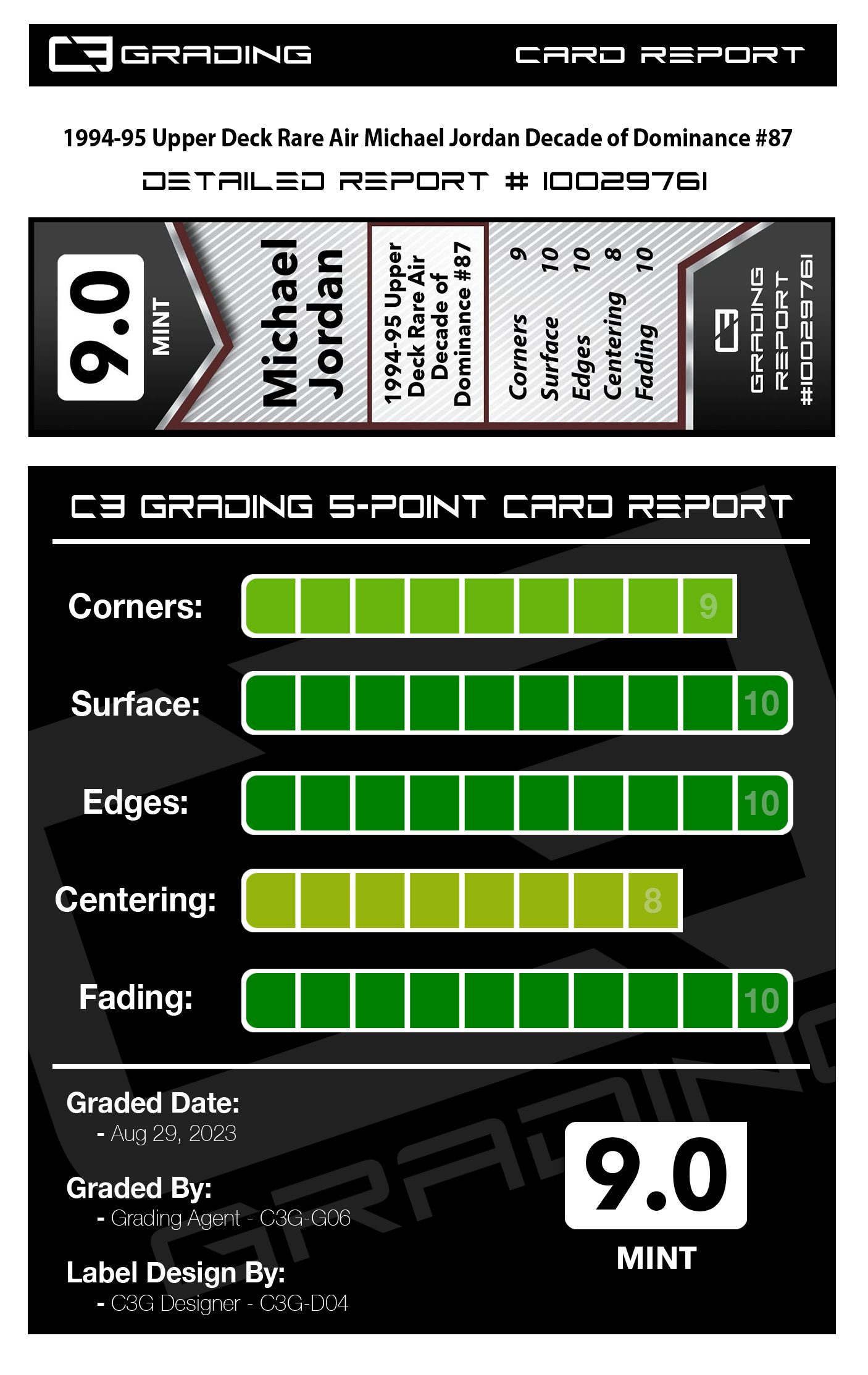 C3 GRADING CARD REPORT

1994-95 Upper Deck Rare Air Michael Jordan Decade of Dominance #87

DETAILED REPORT # 10029761

9.0
MINT

Michael Jordan

1994-95 Upper Deck Rare Air Decade of Dominance #87

Corners 9
Surface 10
Edges 10
Centering 8
Fading 10

C3 GRADING REPORT #10029761

C3 GRADING 5-POINT CARD REPORT

Corners: 9

Surface: 10

Edges: 10

Centering: 8

Fading: 10

Graded Date:
- Aug 29, 2023

Graded By:
- Grading Agent - C3G-G06

Label Design By:
- C3G Designer - C3G-D04

9.0
MINT

C3 GRADING